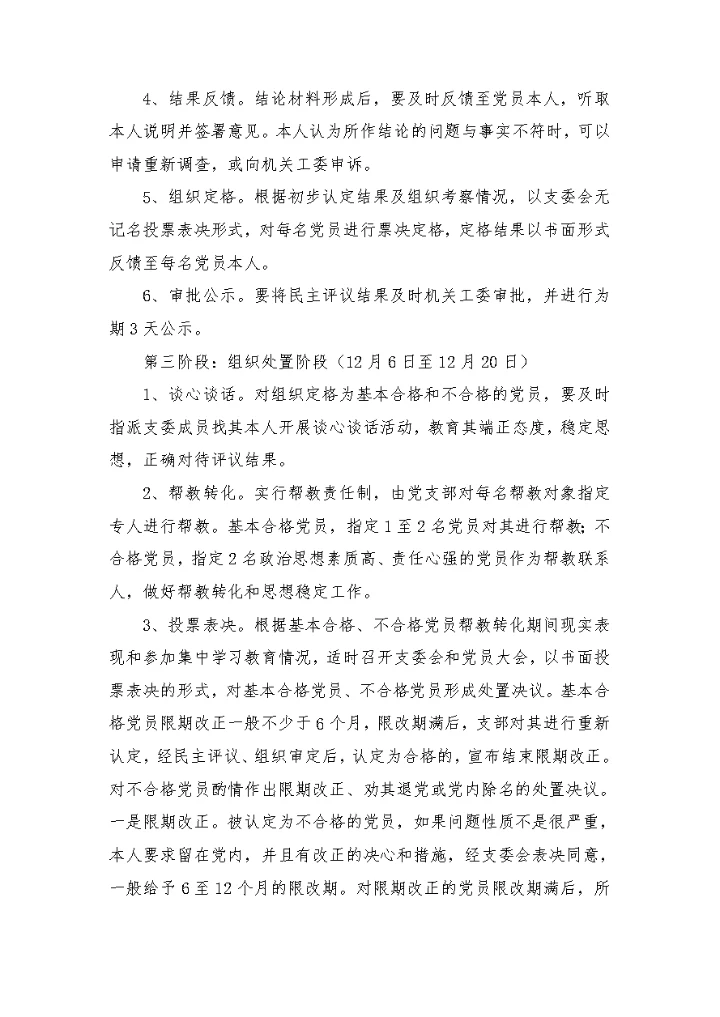 4、结果反馈。结论材料形成后，要及时反馈至党员本人，听取本人说明并签署意见。本人认为所作结论的问题与事实不符时，可以申请重新调查，或向机关工委申诉。

5、组织定格。根据初步认定结果及组织考察情况，以支委会无记名投票表决形式，对每名党员进行票决定格，定格结果以书面形式反馈至每名党员本人。

6、审批公示。要将民主评议结果及时机关工委审批，并进行为期3天公示。

第三阶段：组织处置阶段（12月6日至12月20日）

1、谈心谈话。对组织定格为基本合格和不合格的党员，要及时指派支委成员找其本人开展谈心谈话活动，教育其端正态度，稳定思想，正确对待评议结果。

2、帮教转化。实行帮教责任制，由党支部对每名帮教对象指定专人进行帮教。基本合格党员，指定1至2名党员对其进行帮教；不合格党员，指定2名政治思想素质高、责任心强的党员作为帮教联系人，做好帮教转化和思想稳定工作。

3、投票表决。根据基本合格、不合格党员帮教转化期间现实表现和参加集中学习教育情况，适时召开支委会和党员大会，以书面投票表决的形式，对基本合格党员、不合格党员形成处置决议。基本合格党员限期改正一般不少于6个月，限改期满后，支部对其进行重新认定，经民主评议、组织审定后，认定为合格的，宣布结束限期改正。对不合格党员酌情作出限期改正、劝其退党或党内除名的处置决议。一是限期改正。被认定为不合格的党员，如果问题性质不是很严重，本人要求留在党内，并且有改正的决心和措施，经支委会表决同意，一般给予6至12个月的限改期。对限期改正的党员限改期满后，所